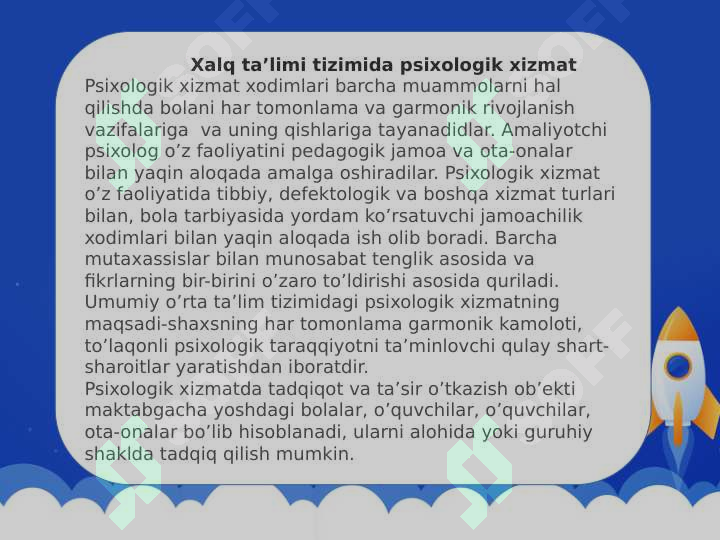 Xalq ta’limi tizimida psixologik xizmat

Psixologik xizmat xodimlari barcha muammolarni hal qilishda bolani har tomonlama va garmonik rivojlanish vazifalariga va uning qishlariga tayanadidlar. Amaliyotchi psixolog o’z faoliyatini pedagogik jamoa va ota-onalar bilan yaqin aloqada amalga oshiradilar. Psixologik xizmat o’z faoliyatida tibbiy, defektologik va boshqa xizmat turlari bilan, bola tarbiyasida yordam ko’rsatuvchi jamoachilik xodimlari bilan yaqin aloqada ish olib boradi. Barcha mutaxassislar bilan munosabat tenglik asosida va fikrlarning bir-birini o’zaro to’ldirishi asosida quriladi. Umumiy o’rta ta’lim tizimidagi psixologik xizmatning maqsadi-shaxsning har tomonlama garmonik kamoloti, to’laqonli psixologik taraqqiyotni ta’minlovchi qulay shart-sharoitlar yaratishdan iboratdir.

Psixologik xizmatda tadqiqot va ta’sir o’tkazish ob’ekti maktabgacha yoshdagi bolalar, o’quvchilar, o’quvchilar, ota-onalar bo’lib hisoblanadi, ularni alohida yoki guruhiy shaklda tadqiq qilish mumkin.